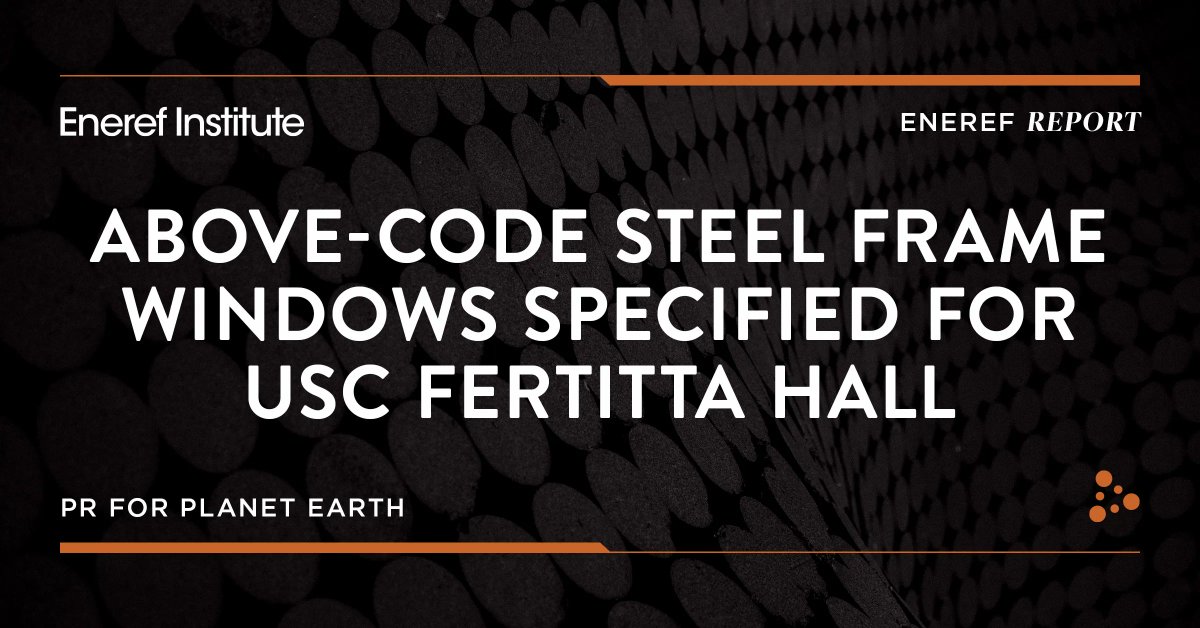 Eneref Institute

ENEREF REPORT

ABOVE-CODE STEEL FRAME WINDOWS SPECIFIED FOR USC FERTITTA HALL

PR FOR PLANET EARTH